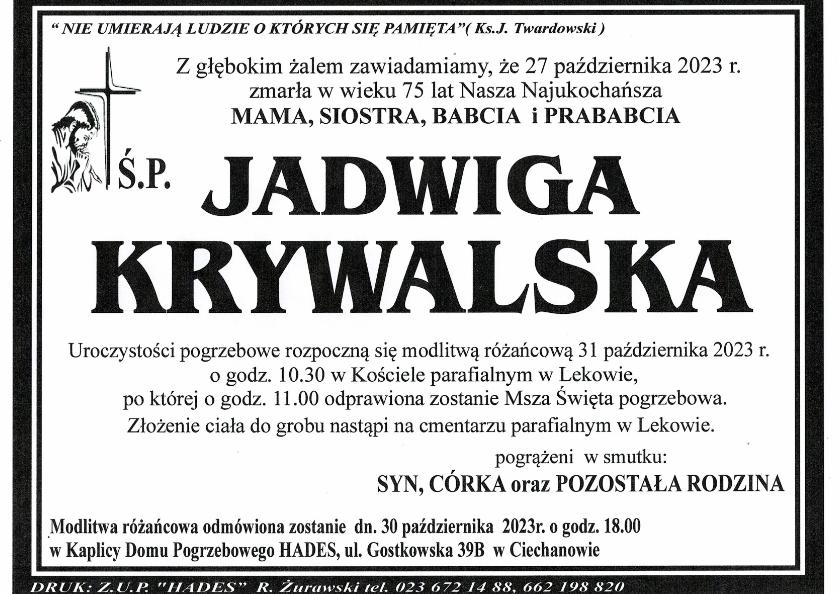 " NIE UMIERAJĄ LUDZIE O KTÓRYCH SIĘ PAMIĘTA"( Ks.J. Twardowski )

Z głębokim żalem zawiadamiamy, że 27 października 2023 r. zmarła w wieku 75 lat Nasza Najukochańsza
MAMA, SIOSTRA, BABCIA i PRABABCIA

Ś.P.
JADWIGA
KRYWALSKA

Uroczystości pogrzebowe rozpoczną się modlitwą różańcową 31 października 2023 r. o godz. 10.30 w Kościele parafialnym w Lekowie, po której o godz. 11.00 odprawiona zostanie Msza Święta pogrzebowa. Złożenie ciała do grobu nastąpi na cmentarzu parafialnym w Lekowie.

pogrążeni w smutku:
SYN, CÓRKA oraz POZOSTAŁA RODZINA

Modlitwa różańcowa odmówiona zostanie dn. 30 października 2023r. o godz. 18.00 w Kaplicy Domu Pogrzebowego HADES, ul. Gostkowska 39B w Ciechanowie

DRUK: Z.U.P. "HADES" R. Żurawski tel. 023 672 14 88, 662 198 820